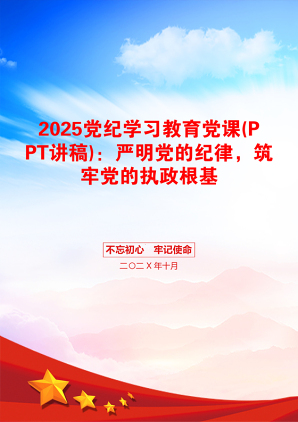 2025党纪学习教育党课(PPT讲稿)：严明党的纪律，筑牢党的执政根基

不忘初心　牢记使命

二〇二X年十月